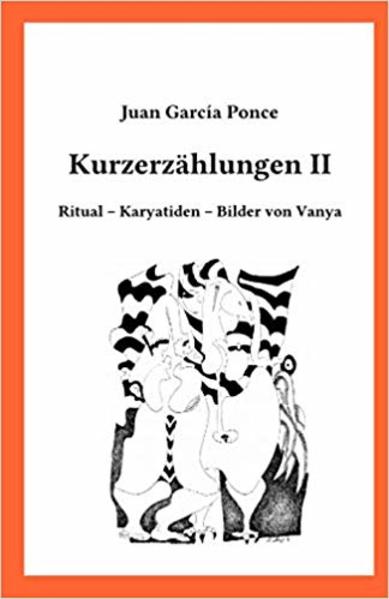 Juan García Ponce

Kurzerzählungen II

Ritual – Karyatiden – Bilder von Vanya